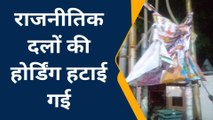 राजनीतिक दलों की होर्डिंग हटाई गई